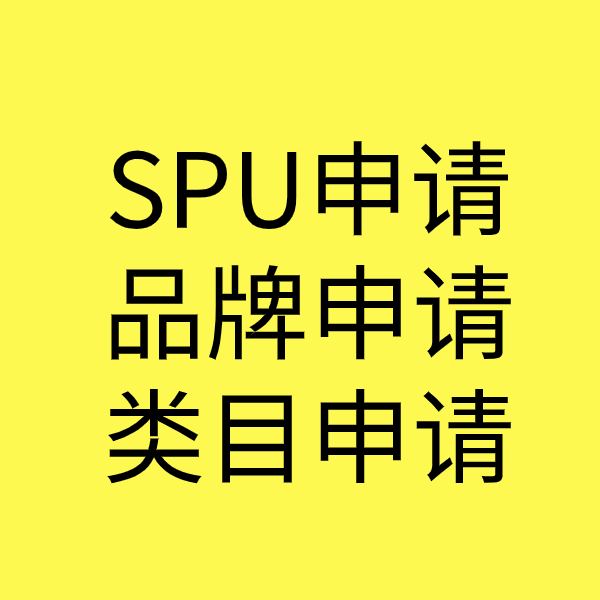 SPU申请
品牌申请
类目申请